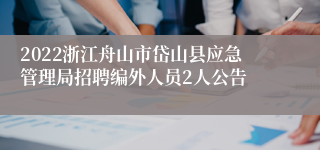 2022浙江舟山市岱山县应急管理局招聘编外人员2人公告